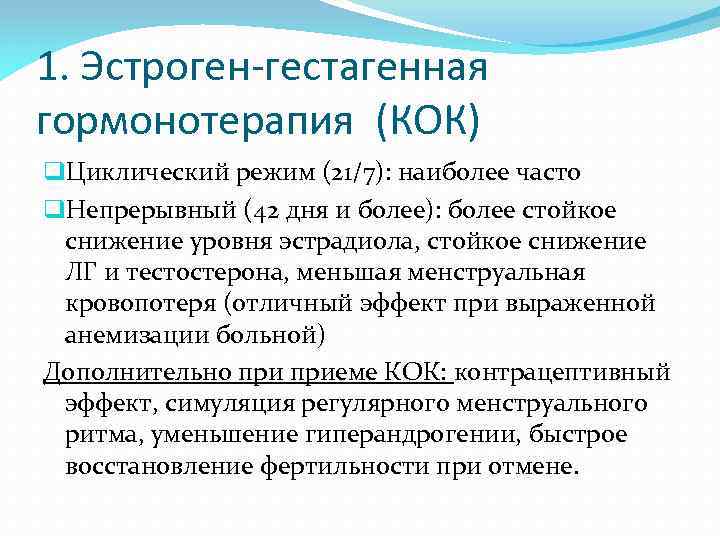 1. Эстроген-гестагенная гормонотерапия (КОК)

Циклический режим (21/7): наиболее часто

Непрерывный (42 дня и более): более стойкое снижение уровня эстрадиола, стойкое снижение ЛГ и тестостерона, меньшая менструальная кровопотеря (отличный эффект при выраженной анемизации больной)

Дополнительно при приеме КОК: контрацептивный эффект, симуляция регулярного менструального ритма, уменьшение гиперандрогении, быстрое восстановление фертильности при отмене.